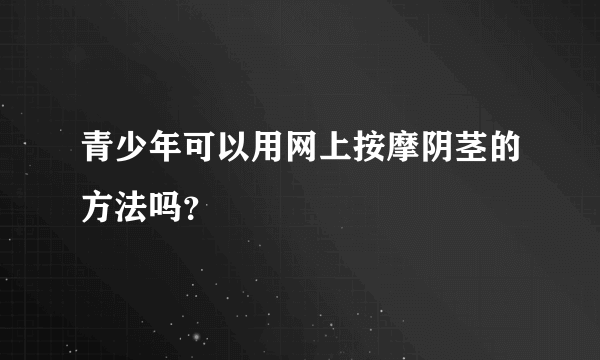 青少年可以用网上按摩阴茎的方法吗？